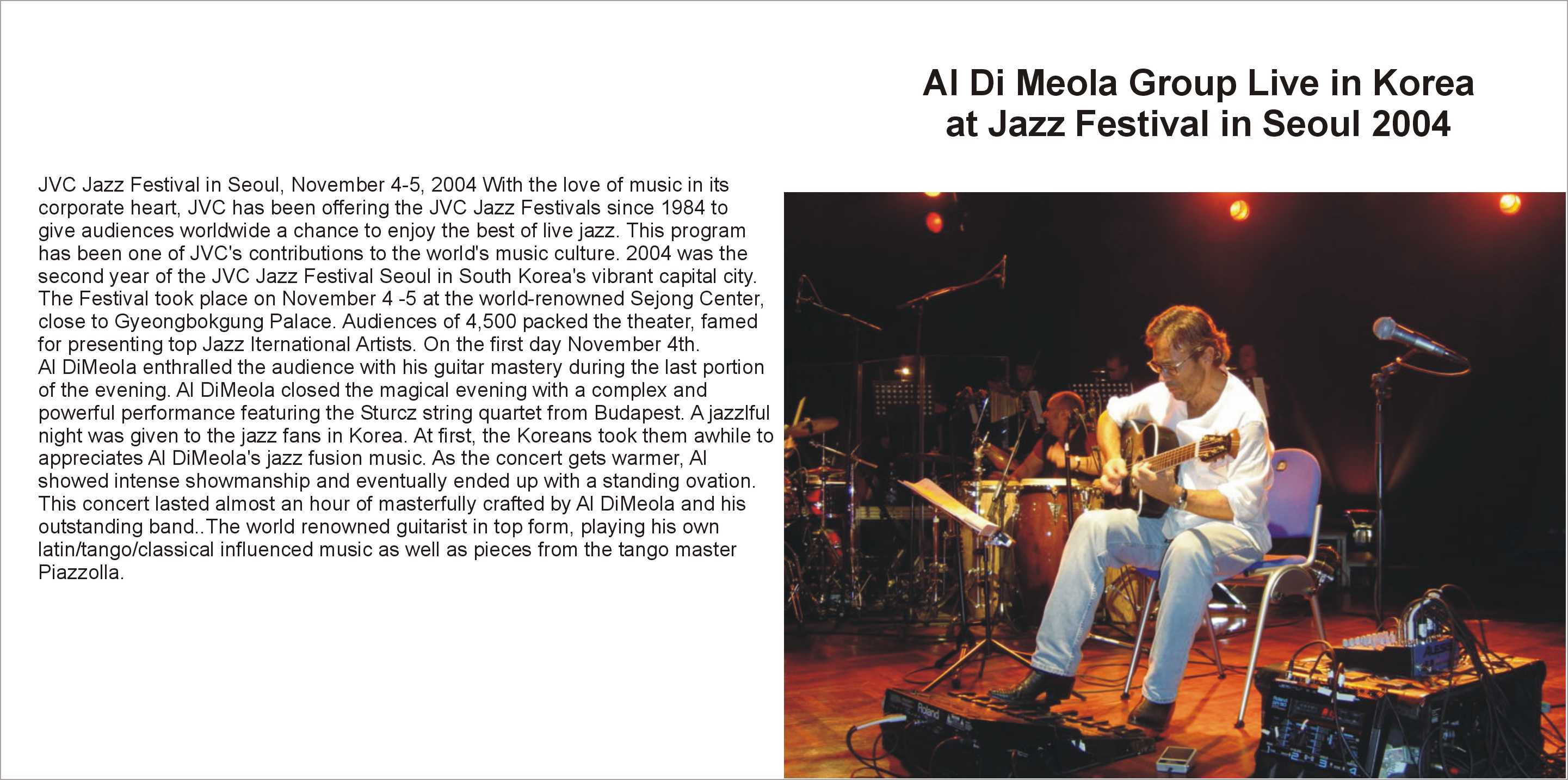 Al Di Meola Group Live in Korea
at Jazz Festival in Seoul 2004

JVC Jazz Festival in Seoul, November 4-5, 2004 With the love of music in its corporate heart, JVC has been offering the JVC Jazz Festivals since 1984 to give audiences worldwide a chance to enjoy the best of live jazz. This program has been one of JVC's contributions to the world's music culture. 2004 was the second year of the JVC Jazz Festival Seoul in South Korea's vibrant capital city. The Festival took place on November 4 -5 at the world-renowned Sejong Center, close to Gyeongbokgung Palace. Audiences of 4,500 packed the theater, famed for presenting top Jazz Iternational Artists. On the first day November 4th.
Al DiMeola enthralled the audience with his guitar mastery during the last portion of the evening. Al DiMeola closed the magical evening with a complex and powerful performance featuring the Sturcz string quartet from Budapest. A jazzlful night was given to the jazz fans in Korea. At first, the Koreans took them awhile to appreciates Al DiMeola's jazz fusion music. As the concert gets warmer, Al showed intense showmanship and eventually ended up with a standing ovation. This concert lasted almost an hour of masterfully crafted by Al DiMeola and his outstanding band..The world renowned guitarist in top form, playing his own latin/tango/classical influenced music as well as pieces from the tango master Piazzolla.

Roland